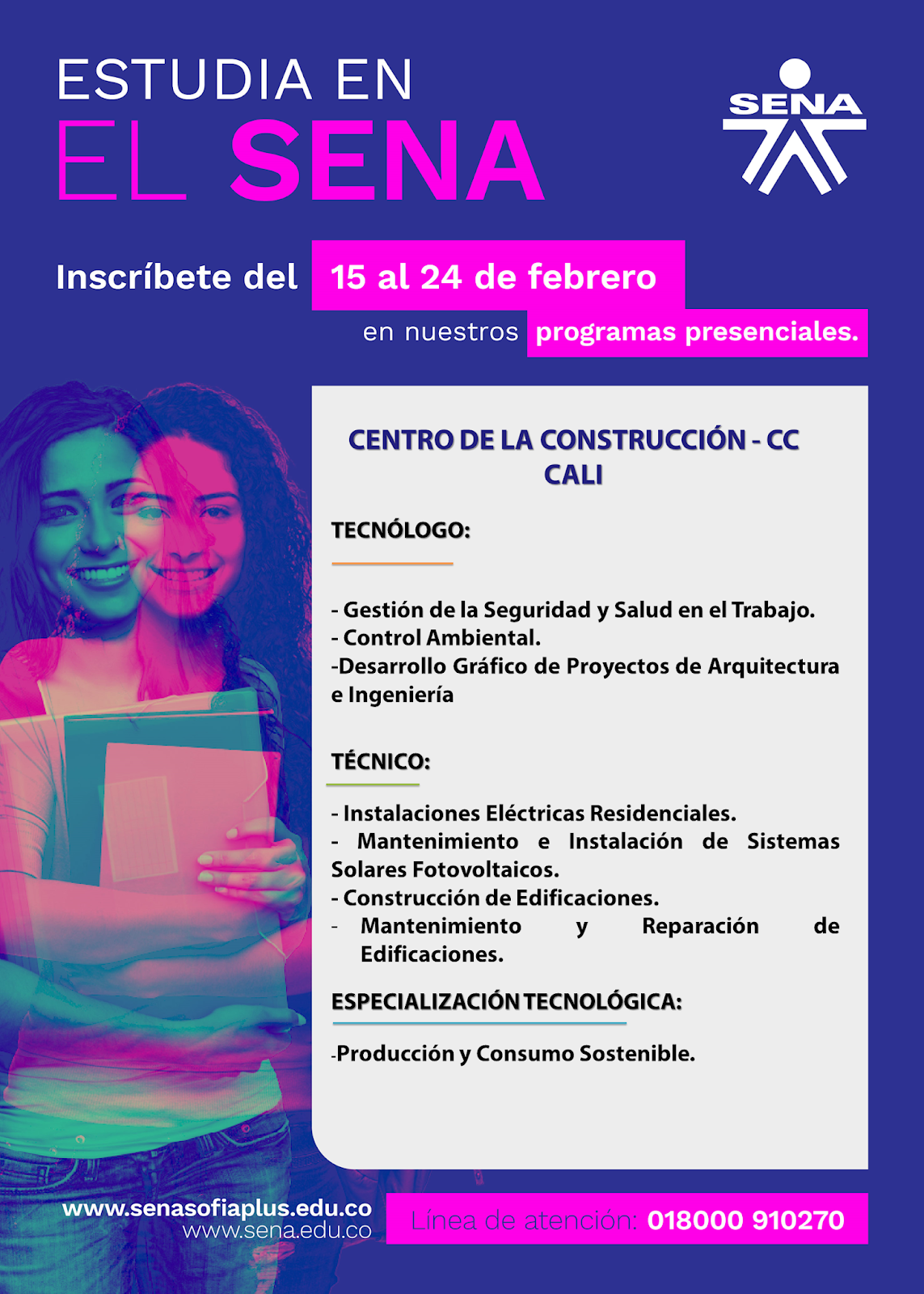 ESTUDIA EN
EL SENA

SENA

Inscríbete del 15 al 24 de febrero
en nuestros programas presenciales.

CENTRO DE LA CONSTRUCCIÓN - CC
CALI

TECNÓLOGO:

- Gestión de la Seguridad y Salud en el Trabajo.
- Control Ambiental.
-Desarrollo Gráfico de Proyectos de Arquitectura e Ingeniería

TÉCNICO:

- Instalaciones Eléctricas Residenciales.
- Mantenimiento e Instalación de Sistemas Solares Fotovoltaicos.
- Construcción de Edificaciones.
- Mantenimiento y Reparación de Edificaciones.

ESPECIALIZACIÓN TECNOLÓGICA:

-Producción y Consumo Sostenible.

www.senasofiaplus.edu.co
www.sena.edu.co

Línea de atención: 018000 910270